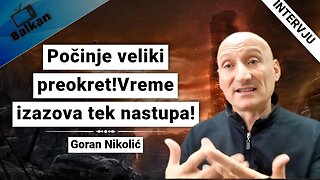 Balkan

INTERVJU

Počinje veliki preokret!Vreme izazova tek nastupa!

Goran Nikolić